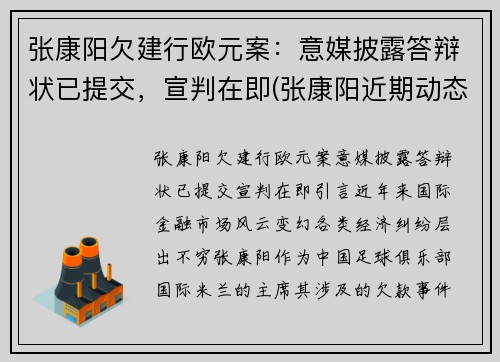 张康阳欠建行欧元案：意媒披露答辩状已提交，宣判在即(张康阳近期动态

张康阳欠建行欧元案意媒披露答辩状已提交宣判在即引言近年来国际金融市场风云变幻各类经济纠纷层出不穷张康阳作为中国足球俱乐部国际米兰的主席其涉及的欠款事件